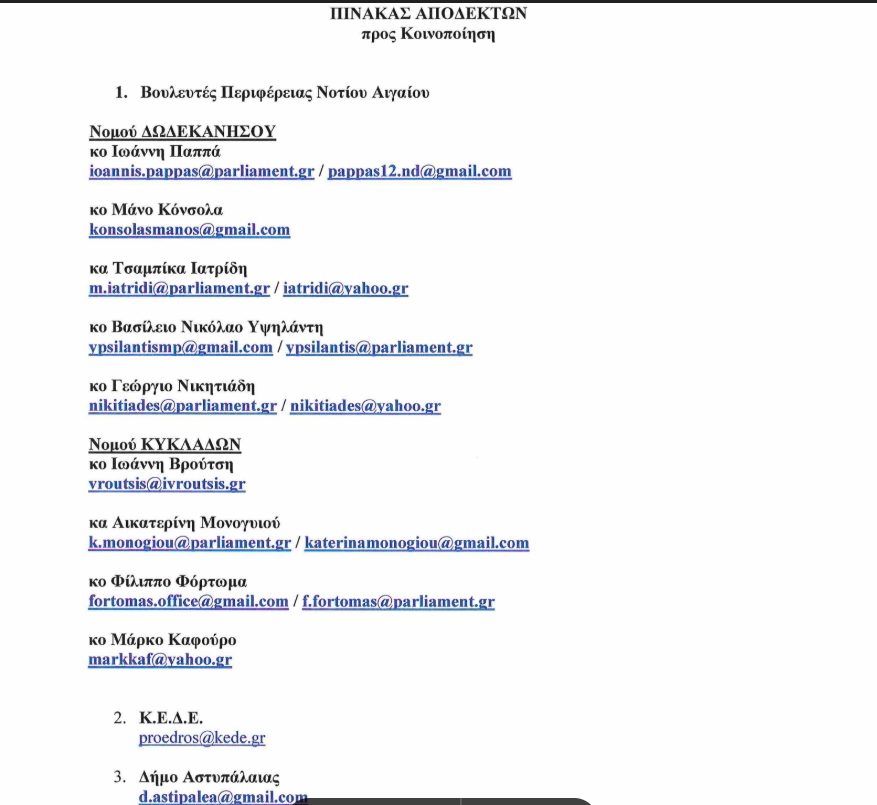 ΠΙΝΑΚΑΣ ΑΠΟΔΕΚΤΩΝ
προς Κοινοποίηση

1. Βουλευτές Περιφέρειας Νοτίου Αιγαίου

Νομού ΔΩΔΕΚΑΝΗΣΟΥ
κο Ιωάννη Παππά
ioannis.pappas@parliament.gr / pappas12.nd@gmail.com

κο Μάνο Κόνσολα
konsolasmanos@gmail.com

κα Τσαμπίκα Ιατρίδη
m.iatridi@parliament.gr / iatridi@yahoo.gr

κο Βασίλειο Νικόλαο Υψηλάντη
ypsilantismp@gmail.com / ypsilantis@parliament.gr

κο Γεώργιο Νικητιάδη
nikitiades@parliament.gr / nikitiades@yahoo.gr

Νομού ΚΥΚΛΑΔΩΝ
κο Ιωάννη Βρούτση
vroutsis@ivroutsis.gr

κα Αικατερίνη Μονογυιού
k.monogiou@parliament.gr / katerinamonogiou@gmail.com

κο Φίλιππο Φόρτωμα
fortomas.office@gmail.com / f.fortomas@parliament.gr

κο Μάρκο Καφούρο
markkaf@yahoo.gr

2. Κ.Ε.Δ.Ε.
proedros@kede.gr

3. Δήμο Αστυπάλαιας
d.astipalea@gmail.com